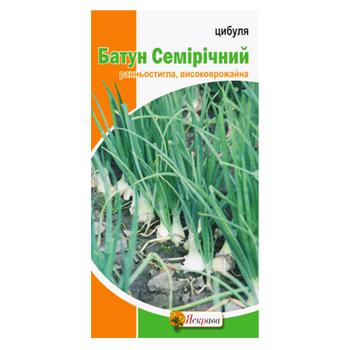 цибуля

Батун Семірічний

ранньостигла, високоврожайна

Яскрава